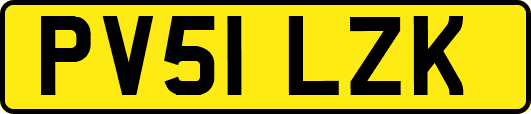 PV51 LZK